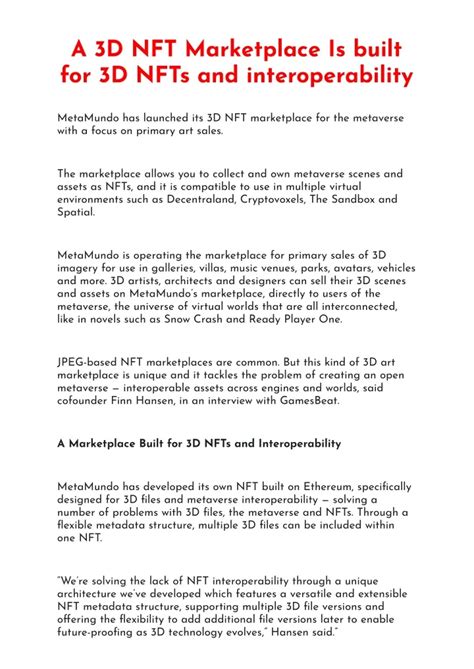 A 3D NFT Marketplace Is built for 3D NFTs and interoperability

MetaMundo has launched its 3D NFT marketplace for the metaverse with a focus on primary art sales.

The marketplace allows you to collect and own metaverse scenes and assets as NFTs, and it is compatible to use in multiple virtual environments such as Decentraland, Cryptovoxels, The Sandbox and Spatial.

MetaMundo is operating the marketplace for primary sales of 3D imagery for use in galleries, villas, music venues, parks, avatars, vehicles and more. 3D artists, architects and designers can sell their 3D scenes and assets on MetaMundo's marketplace, directly to users of the metaverse, the universe of virtual worlds that are all interconnected, like in novels such as Snow Crash and Ready Player One.

JPEG-based NFT marketplaces are common. But this kind of 3D art marketplace is unique and it tackles the problem of creating an open metaverse — interoperable assets across engines and worlds, said cofounder Finn Hansen, in an interview with GamesBeat.

A Marketplace Built for 3D NFTs and Interoperability

MetaMundo has developed its own NFT built on Ethereum, specifically designed for 3D files and metaverse interoperability — solving a number of problems with 3D files, the metaverse and NFTs. Through a flexible metadata structure, multiple 3D files can be included within one NFT.

"We're solving the lack of NFT interoperability through a unique architecture we've developed which features a versatile and extensible NFT metadata structure, supporting multiple 3D file versions and offering the flexibility to add additional file versions later to enable future-proofing as 3D technology evolves," Hansen said."